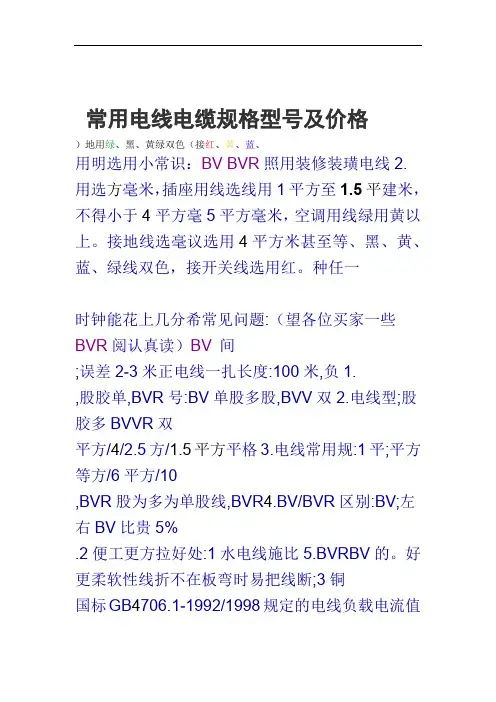 常用电线电缆规格型号及价格

）地用绿、黑、黄绿双色（接红、黄、蓝、

用明选用小常识：BV BVR照用装修装璜电线2.用选方毫米，插座用线选线用1平方至1.5平建米，不得小于4平方毫5平方毫米，空调用线绿用黄以上。接地线选毫议选用4平方米甚至等、黑、黄、蓝、绿线双色，接开关线选用红。种任一

时钟能花上几分希常见问题:（望各位买家一些BVR阅认真读）BV 间

;误差2-3米正电线一扎长度:100米,负1.

,股胶单,BVR号:BV单股多股,BVV双2.电线型;股胶多BVVR双

平方/4/2.5方/1.5平方平格3.电线常用规:1平;平方等方/6平方/10

,BVR股为多为单股线,BVR4.BV/BVR区别:BV;左右BV比贵5%

.2便工更方拉好处:1水电线施比5.BVRBV的。好更柔软性线折不在板弯时易把线断;3铜

国标GB4706.1-1992/1998规定的电线负载电流值